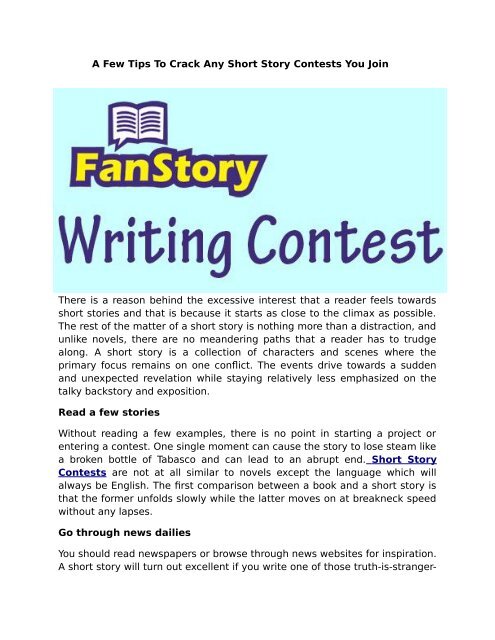 A Few Tips To Crack Any Short Story Contests You Join

FanStory

Writing Contest

There is a reason behind the excessive interest that a reader feels towards short stories and that is because it starts as close to the climax as possible. The rest of the matter of a short story is nothing more than a distraction, and unlike novels, there are no meandering paths that a reader has to trudge along. A short story is a collection of characters and scenes where the primary focus remains on one conflict. The events drive towards a sudden and unexpected revelation while staying relatively less emphasized on the talky backstory and exposition.

Read a few stories

Without reading a few examples, there is no point in starting a project or entering a contest. One single moment can cause the story to lose steam like a broken bottle of Tabasco and can lead to an abrupt end. Short Story Contests are not at all similar to novels except the language which will always be English. The first comparison between a book and a short story is that the former unfolds slowly while the latter moves on at breakneck speed without any lapses.

Go through news dailies

You should read newspapers or browse through news websites for inspiration. A short story will turn out excellent if you write one of those truth-is-stranger-